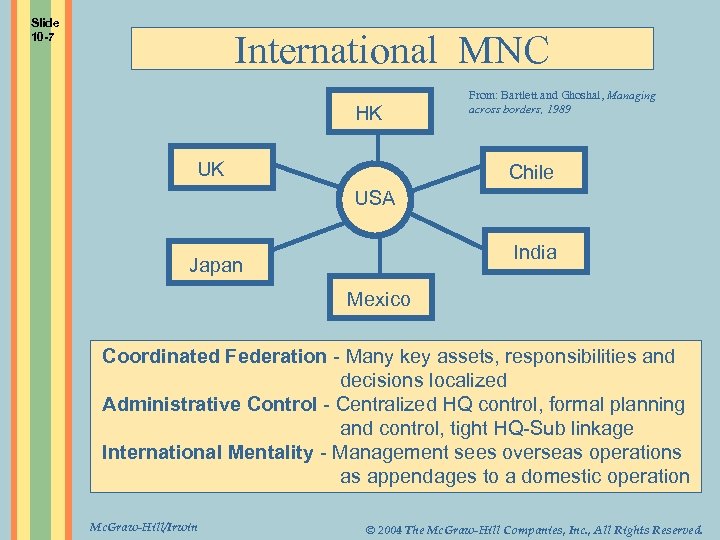 Slide 10-7

International MNC

From: Bartlett and Ghoshal, Managing across borders, 1989

HK

UK

Chile

USA

Japan

India

Mexico

Coordinated Federation - Many key assets, responsibilities and decisions localized
Administrative Control - Centralized HQ control, formal planning and control, tight HQ-Sub linkage
International Mentality - Management sees overseas operations as appendages to a domestic operation

McGraw-Hill/Irwin

© 2004 The McGraw-Hill Companies, Inc., All Rights Reserved.